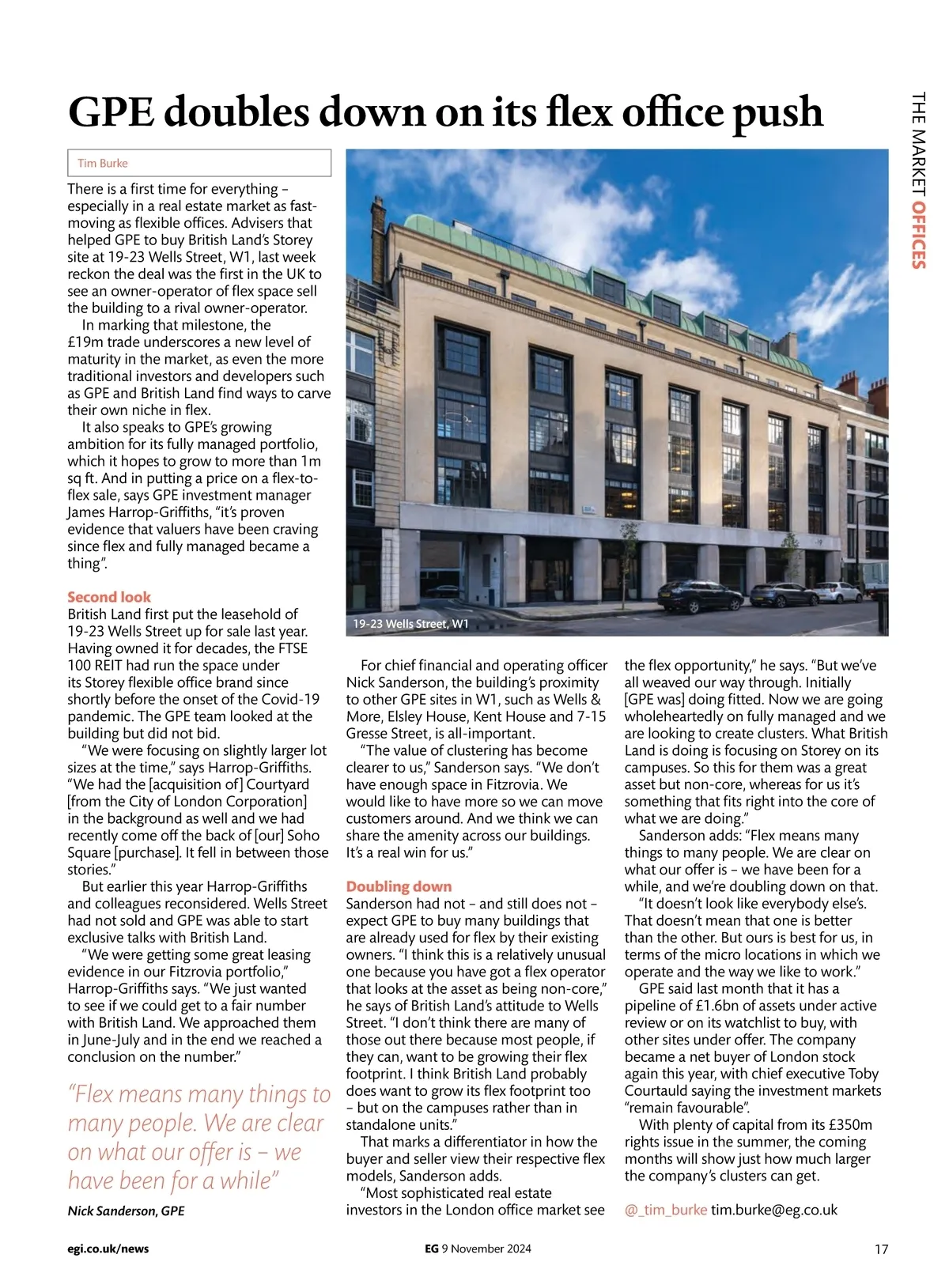 THE MARKET OFFICES

GPE doubles down on its flex office push

Tim Burke

There is a first time for everything – especially in a real estate market as fast-moving as flexible offices. Advisers that helped GPE to buy British Land's Storey site at 19-23 Wells Street, W1, last week reckon the deal was the first in the UK to see an owner-operator of flex space sell the building to a rival owner-operator.

In marking that milestone, the £19m trade underscores a new level of maturity in the market, as even the more traditional investors and developers such as GPE and British Land find ways to carve their own niche in flex.

It also speaks to GPE's growing ambition for its fully managed portfolio, which it hopes to grow to more than 1m sq ft. And in putting a price on a flex-to-flex sale, says GPE investment manager James Harrop-Griffiths, "it's proven evidence that valuers have been craving since flex and fully managed became a thing".

Second look
British Land first put the leasehold of 19-23 Wells Street up for sale last year. Having owned it for decades, the FTSE 100 REIT had run the space under its Storey flexible office brand since shortly before the onset of the Covid-19 pandemic. The GPE team looked at the building but did not bid.

"We were focusing on slightly larger lot sizes at the time," says Harrop-Griffiths. "We had the [acquisition of] Courtyard [from the City of London Corporation] in the background as well and we had recently come off the back of [our] Soho Square [purchase]. It fell in between those stories."

But earlier this year Harrop-Griffiths and colleagues reconsidered. Wells Street had not sold and GPE was able to start exclusive talks with British Land.

"We were getting some great leasing evidence in our Fitzrovia portfolio," Harrop-Griffiths says. "We just wanted to see if we could get to a fair number with British Land. We approached them in June-July and in the end we reached a conclusion on the number."

"Flex means many things to many people. We are clear on what our offer is – we have been for a while"
Nick Sanderson, GPE

19-23 Wells Street, W1

For chief financial and operating officer Nick Sanderson, the building's proximity to other GPE sites in W1, such as Wells & More, Elsley House, Kent House and 7-15 Gresse Street, is all-important.

"The value of clustering has become clearer to us," Sanderson says. "We don't have enough space in Fitzrovia. We would like to have more so we can move customers around. And we think we can share the amenity across our buildings. It's a real win for us."

Doubling down
Sanderson had not – and still does not – expect GPE to buy many buildings that are already used for flex by their existing owners. "I think this is a relatively unusual one because you have got a flex operator that looks at the asset as being non-core," he says of British Land's attitude to Wells Street. "I don't think there are many of those out there because most people, if they can, want to be growing their flex footprint. I think British Land probably does want to grow its flex footprint too – but on the campuses rather than in standalone units."

That marks a differentiator in how the buyer and seller view their respective flex models, Sanderson adds.

"Most sophisticated real estate investors in the London office market see the flex opportunity," he says. "But we've all weaved our way through. Initially [GPE was] doing fitted. Now we are going wholeheartedly on fully managed and we are looking to create clusters. What British Land is doing is focusing on Storey on its campuses. So this for them was a great asset but non-core, whereas for us it's something that fits right into the core of what we are doing."

Sanderson adds: "Flex means many things to many people. We are clear on what our offer is – we have been for a while, and we're doubling down on that.

"It doesn't look like everybody else's. That doesn't mean that one is better than the other. But ours is best for us, in terms of the micro locations in which we operate and the way we like to work."

GPE said last month that it has a pipeline of £1.6bn of assets under active review or on its watchlist to buy, with other sites under offer. The company became a net buyer of London stock again this year, with chief executive Toby Courtauld saying the investment markets "remain favourable".

With plenty of capital from its £350m rights issue in the summer, the coming months will show just how much larger the company's clusters can get.

@_tim_burke tim.burke@eg.co.uk

egi.co.uk/news EG 9 November 2024 17